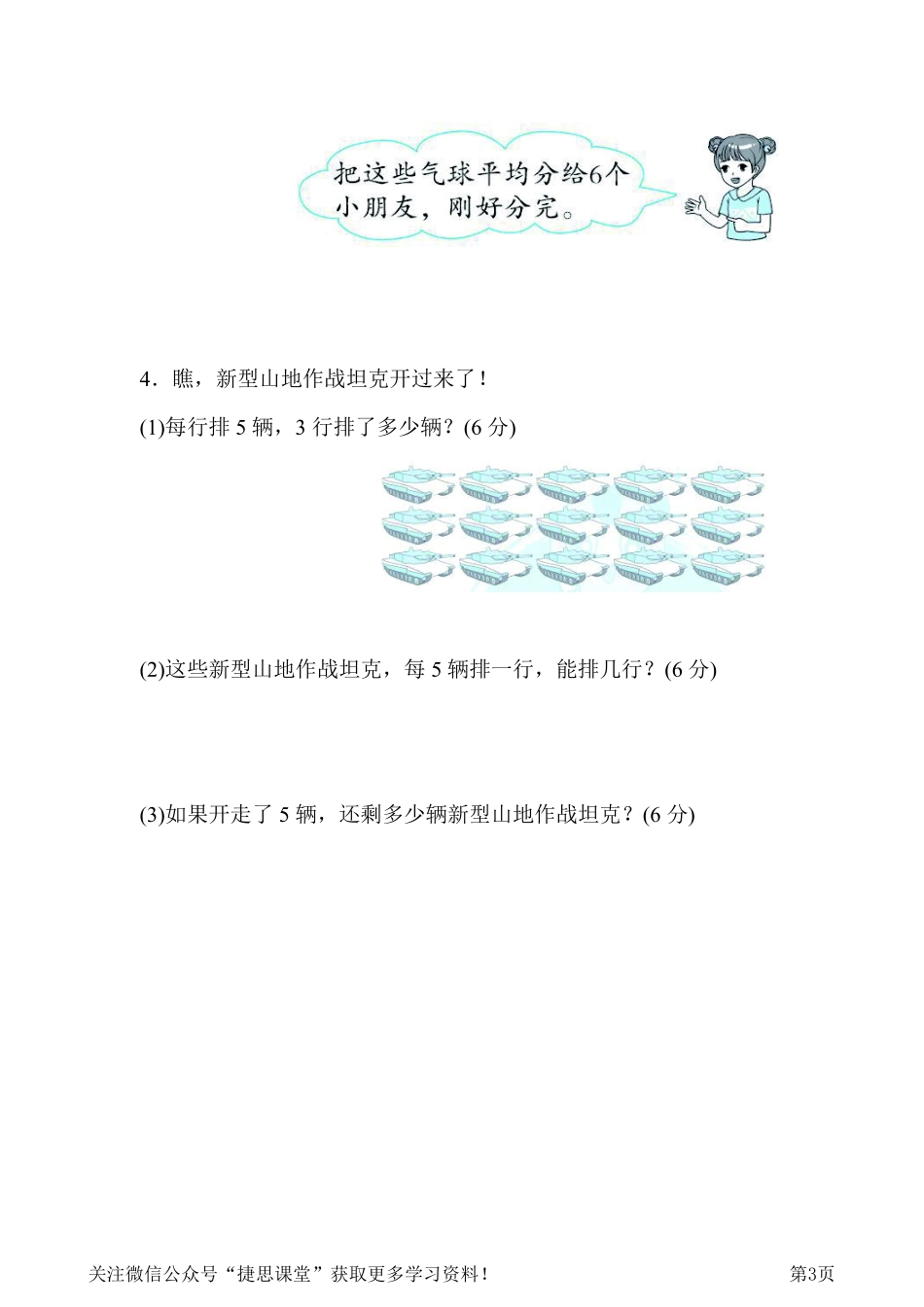 把这些气球平均分给6个小朋友，刚好分完。

4．瞧，新型山地作战坦克开过来了！

(1)每行排 5 辆，3 行排了多少辆？(6 分)

(2)这些新型山地作战坦克，每 5 辆排一行，能排几行？(6 分)

(3)如果开走了 5 辆，还剩多少辆新型山地作战坦克？(6 分)

关注微信公众号“捷思课堂”获取更多学习资料！

第3页